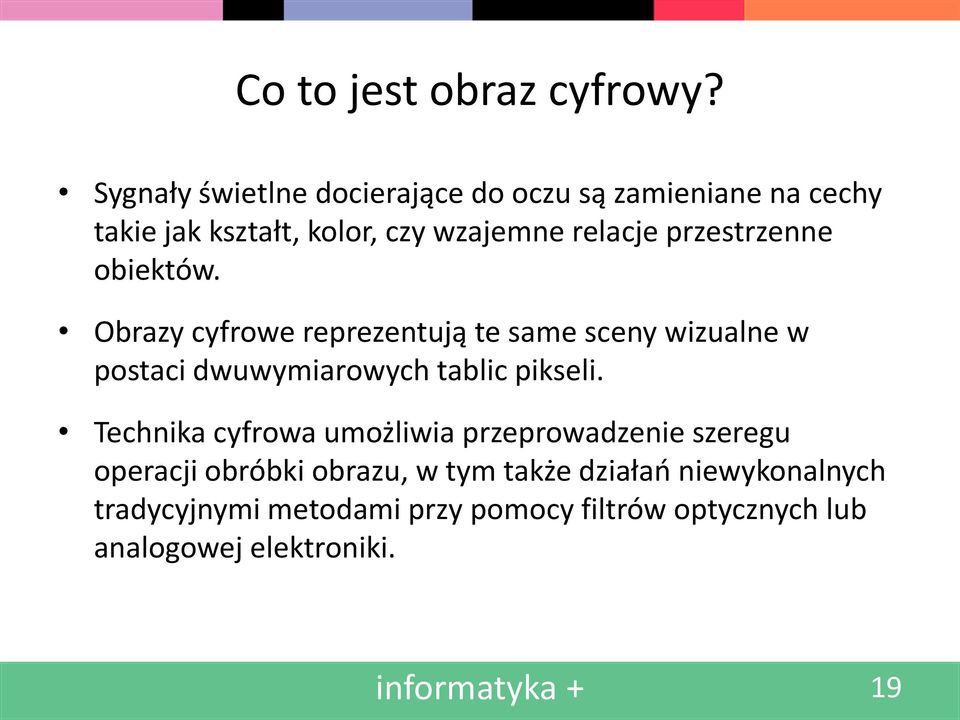 Co to jest obraz cyfrowy?

• Sygnały świetlne docierające do oczu są zamieniane na cechy takie jak kształt, kolor, czy wzajemne relacje przestrzenne obiektów.

• Obrazy cyfrowe reprezentują te same sceny wizualne w postaci dwuwymiarowych tablic pikseli.

• Technika cyfrowa umożliwia przeprowadzenie szeregu operacji obróbki obrazu, w tym także działań niewykonalnych tradycyjnymi metodami przy pomocy filtrów optycznych lub analogowej elektroniki.

informatyka +

19